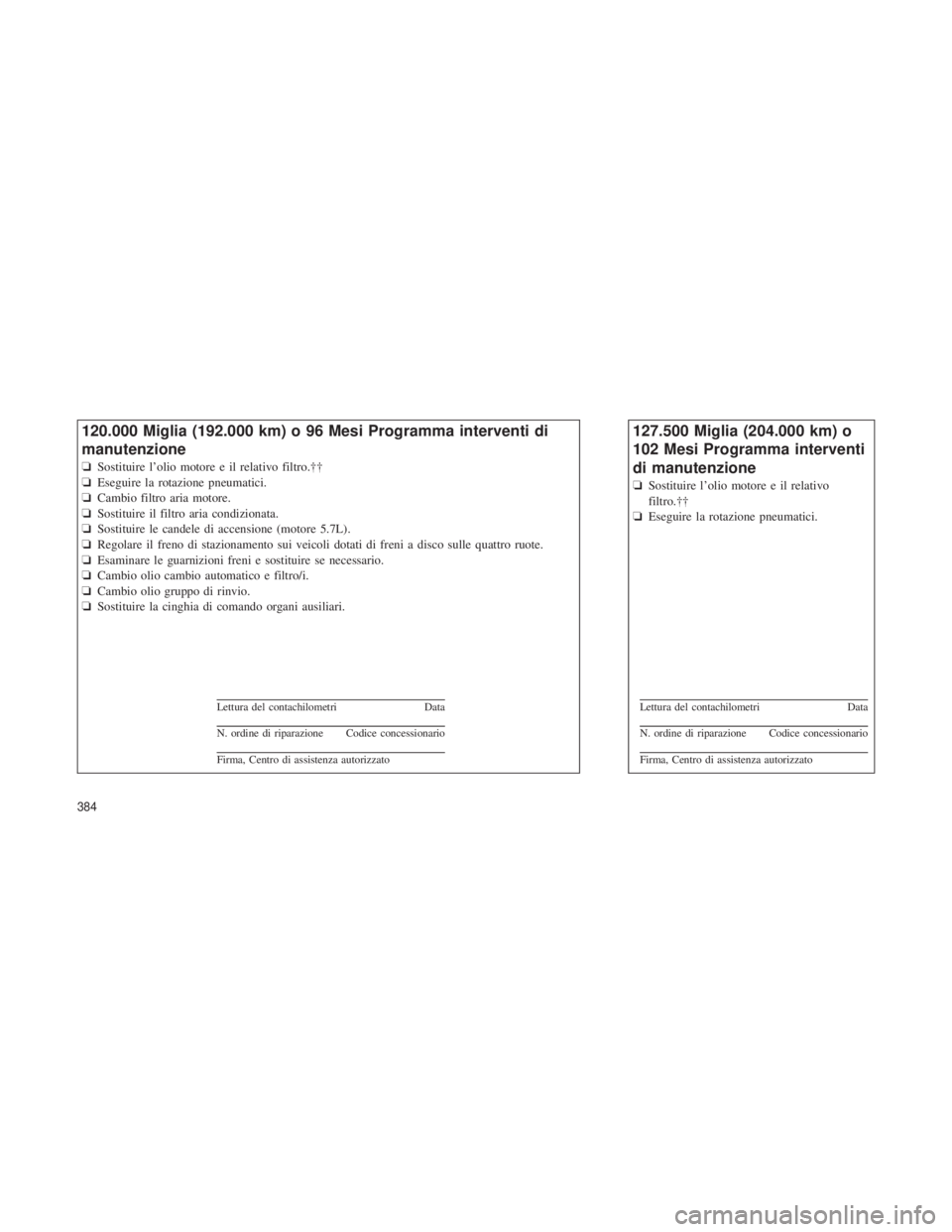 120.000 Miglia (192.000 km) o 96 Mesi Programma interventi di manutenzione

❏ Sostituire l'olio motore e il relativo filtro.††
❏ Eseguire la rotazione pneumatici.
❏ Cambio filtro aria motore.
❏ Sostituire il filtro aria condizionata.
❏ Sostituire le candele di accensione (motore 5.7L).
❏ Regolare il freno di stazionamento sui veicoli dotati di freni a disco sulle quattro ruote.
❏ Esaminare le guarnizioni freni e sostituire se necessario.
❏ Cambio olio cambio automatico e filtro/i.
❏ Cambio olio gruppo di rinvio.
❏ Sostituire la cinghia di comando organi ausiliari.

Lettura del contachilometri Data

N. ordine di riparazione Codice concessionario

Firma, Centro di assistenza autorizzato

127.500 Miglia (204.000 km) o 102 Mesi Programma interventi di manutenzione

❏ Sostituire l'olio motore e il relativo filtro.††
❏ Eseguire la rotazione pneumatici.

Lettura del contachilometri Data

N. ordine di riparazione Codice concessionario

Firma, Centro di assistenza autorizzato

384

carmanualsonline.info